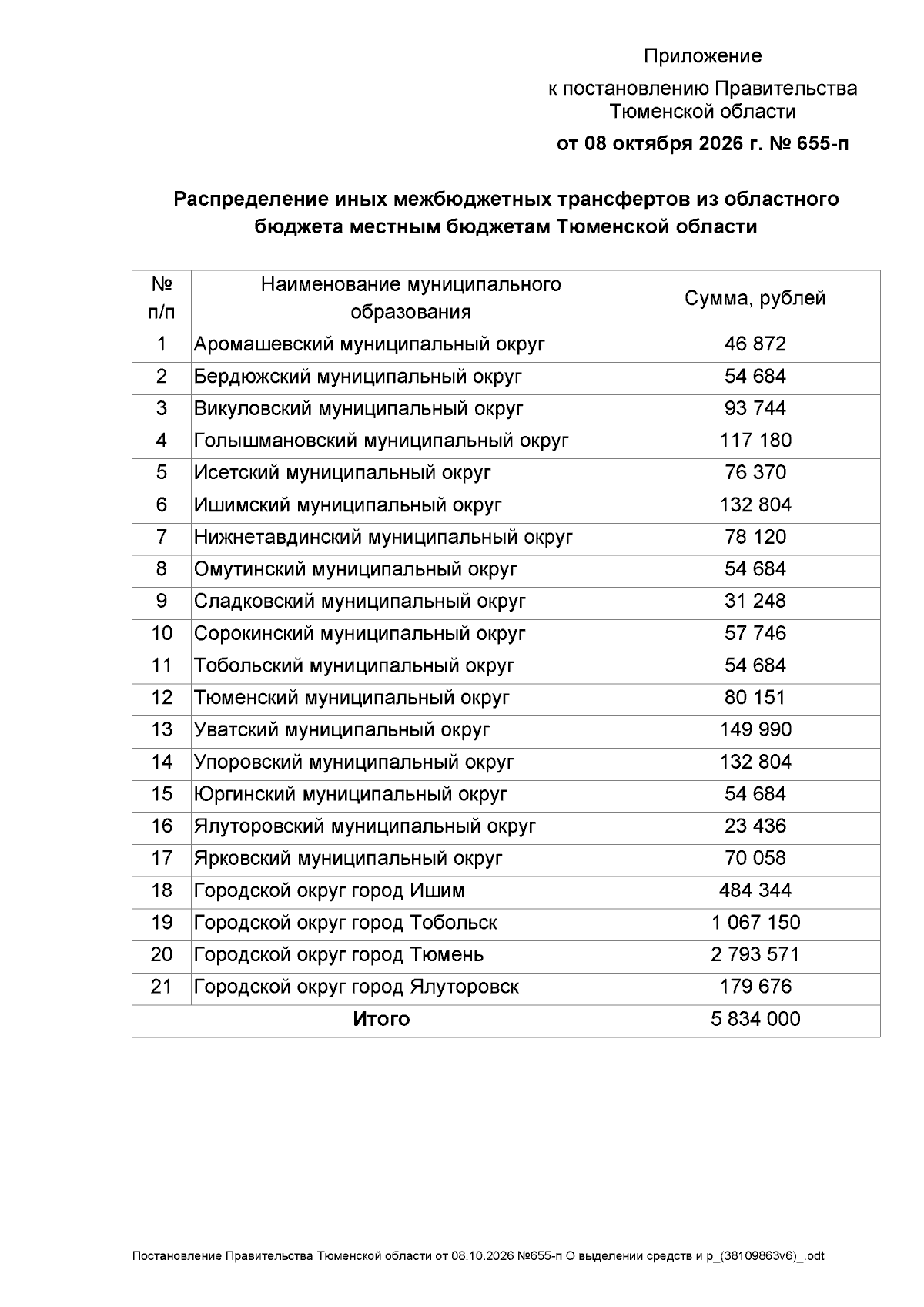 Приложение

к постановлению Правительства Тюменской области

от 08 октября 2026 г. № 655-п

Распределение иных межбюджетных трансфертов из областного бюджета местным бюджетам Тюменской области

| № п/п | Наименование муниципального образования | Сумма, рублей |
|---|---|---|
| 1 | Аромашевский муниципальный округ | 46 872 |
| 2 | Бердюжский муниципальный округ | 54 684 |
| 3 | Викуловский муниципальный округ | 93 744 |
| 4 | Голышмановский муниципальный округ | 117 180 |
| 5 | Исетский муниципальный округ | 76 370 |
| 6 | Ишимский муниципальный округ | 132 804 |
| 7 | Нижнетавдинский муниципальный округ | 78 120 |
| 8 | Омутинский муниципальный округ | 54 684 |
| 9 | Сладковский муниципальный округ | 31 248 |
| 10 | Сорокинский муниципальный округ | 57 746 |
| 11 | Тобольский муниципальный округ | 54 684 |
| 12 | Тюменский муниципальный округ | 80 151 |
| 13 | Уватский муниципальный округ | 149 990 |
| 14 | Упоровский муниципальный округ | 132 804 |
| 15 | Юргинский муниципальный округ | 54 684 |
| 16 | Ялуторовский муниципальный округ | 23 436 |
| 17 | Ярковский муниципальный округ | 70 058 |
| 18 | Городской округ город Ишим | 484 344 |
| 19 | Городской округ город Тобольск | 1 067 150 |
| 20 | Городской округ город Тюмень | 2 793 571 |
| 21 | Городской округ город Ялуторовск | 179 676 |
| Итого | | 5 834 000 |

Постановление Правительства Тюменской области от 08.10.2026 №655-п О выделении средств и р_(38109863v6)_.odt